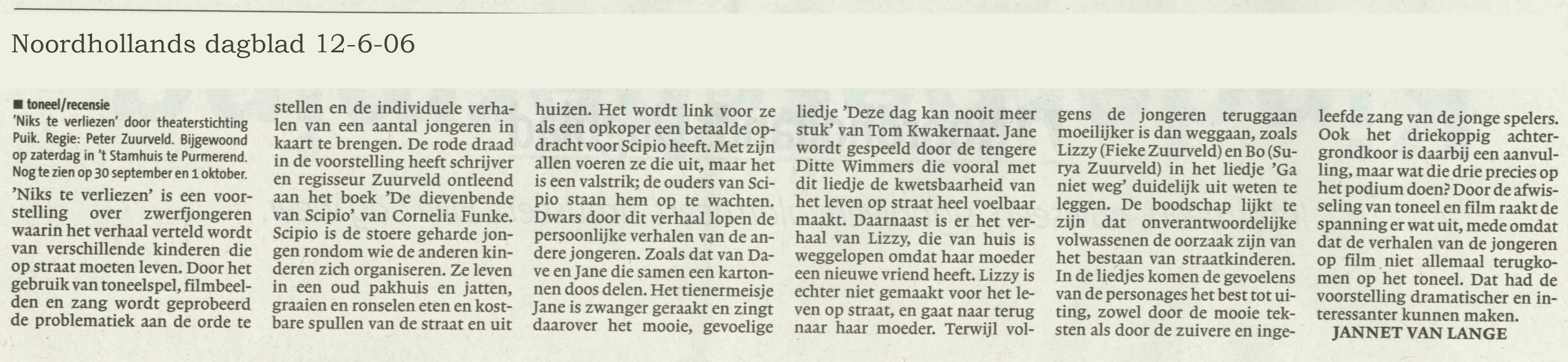 Noordhollands dagblad 12-6-06

■ toneel/recensie

'Niks te verliezen' door theaterstichting Puik. Regie: Peter Zuurveld. Bijgewoond op zaterdag in 't Stamhuis te Purmerend. Nog te zien op 30 september en 1 oktober.

'Niks te verliezen' is een voorstelling over zwerfjongeren waarin het verhaal verteld wordt van verschillende kinderen die op straat moeten leven. Door het gebruik van toneelspel, filmbeelden en zang wordt geprobeerd de problematiek aan de orde te stellen en de individuele verhalen van een aantal jongeren in kaart te brengen. De rode draad in de voorstelling heeft schrijver en regisseur Zuurveld ontleend aan het boek 'De dievenbende van Scipio' van Cornelia Funke. Scipio is de stoere geharde jongen rondom wie de anderen kinderen zich organiseren. Ze leven in een oud pakhuis en jatten, graaien en ronselen eten en kostbare spullen van de straat en uit huizen. Het wordt link voor ze als een opkoper een betaalde opdracht voor Scipio heeft. Met zijn allen voeren ze die uit, maar het is een valstrik; de ouders van Scipio staan hem op te wachten. Dwars door dit verhaal lopen de persoonlijke verhalen van de andere jongeren. Zoals dat van Dave en Jane die samen een kartonnen doos delen. Het tienermeisje Jane is zwanger geraakt en zingt daarover het mooie, gevoelige liedje 'Deze dag kan nooit meer stuk' van Tom Kwakernaat. Jane wordt gespeeld door de tengere Ditte Wimmers die vooral met dit liedje de kwetsbaarheid van het leven op straat heel voelbaar maakt. Daarnaast is er het verhaal van Lizzy, die van huis is weggelopen omdat haar moeder een nieuwe vriend heeft. Lizzy is echter niet gemaakt voor het leven op straat, en gaat naar terug naar haar moeder. Terwijl volgens de jongeren teruggaan moeilijker is dan weggaan, zoals Lizzy (Fieke Zuurveld) en Bo (Surya Zuurveld) in het liedje 'Ga niet weg' duidelijk uit weten te leggen. De boodschap lijkt te zijn dat onverantwoordelijke volwassenen de oorzaak zijn van het bestaan van straatkinderen. In de liedjes komen de gevoelens van de personages het best tot uiting, zowel door de mooie teksten als door de zuivere en ingeleefde zang van de jonge spelers. Ook het driekoppig achtergrondkoor is daarbij een aanvulling, maar wat die drie precies op het podium doen? Door de afwisseling van toneel en film raakt de spanning er wat uit, mede omdat dat de verhalen van de jongeren op film niet allemaal terugkomen op het toneel. Dat had de voorstelling dramatischer en interessanter kunnen maken.

JANNET VAN LANGE